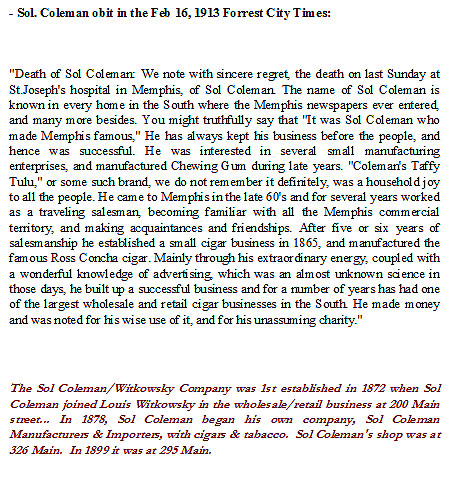 - Sol. Coleman obit in the Feb 16, 1913 Forrest City Times:

"Death of Sol Coleman: We note with sincere regret, the death on last Sunday at St.Joseph's hospital in Memphis, of Sol Coleman. The name of Sol Coleman is known in every home in the South where the Memphis newspapers ever entered, and many more besides. You might truthfully say that "It was Sol Coleman who made Memphis famous," He has always kept his business before the people, and hence was successful. He was interested in several small manufacturing enterprises, and manufactured Chewing Gum during late years. "Coleman's Taffy Tulu," or some such brand, we do not remember it definitely, was a household joy to all the people. He came to Memphis in the late 60's and for several years worked as a traveling salesman, becoming familiar with all the Memphis commercial territory, and making acquaintances and friendships. After five or six years of salesmanship he established a small cigar business in 1865, and manufactured the famous Ross Concha cigar. Mainly through his extraordinary energy, coupled with a wonderful knowledge of advertising, which was an almost unknown science in those days, he built up a successful business and for a number of years has had one of the largest wholesale and retail cigar businesses in the South. He made money and was noted for his wise use of it, and for his unassuming charity."

The Sol Coleman/Witkowsky Company was 1st established in 1872 when Sol Coleman joined Louis Witkowsky in the wholesale/retail business at 200 Main street... In 1878, Sol Coleman began his own company, Sol Coleman Manufacturers & Importers, with cigars & tabacco. Sol Coleman's shop was at 326 Main. In 1899 it was at 295 Main.